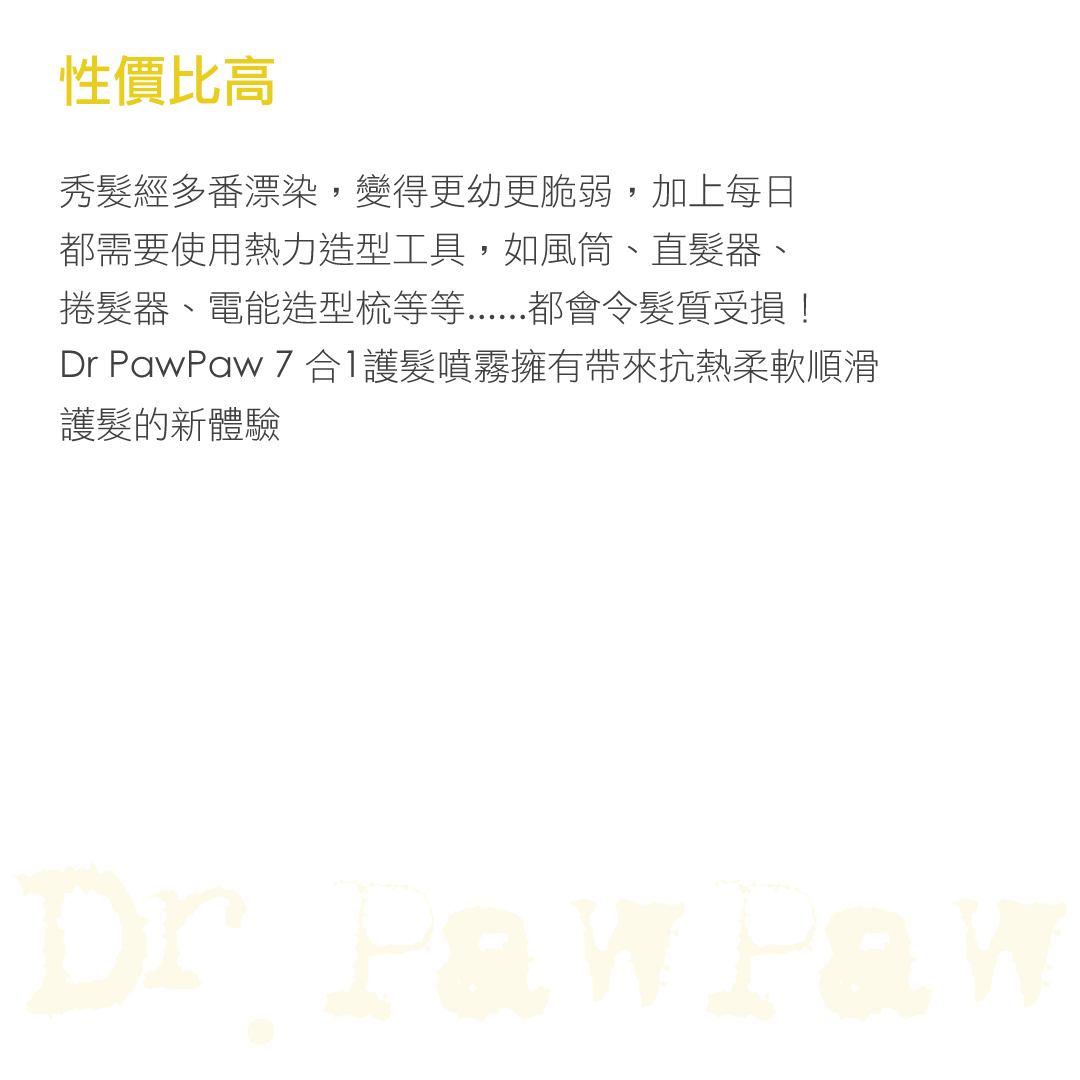 性價比高

秀髮經多番漂染，變得更幼更脆弱，加上每日都需要使用熱力造型工具，如風筒、直髮器、捲髮器、電能造型梳等等......都會令髮質受損！Dr PawPaw 7合1護髮噴霧擁有帶來抗熱柔軟順滑護髮的新體驗

Dr. PawPaw